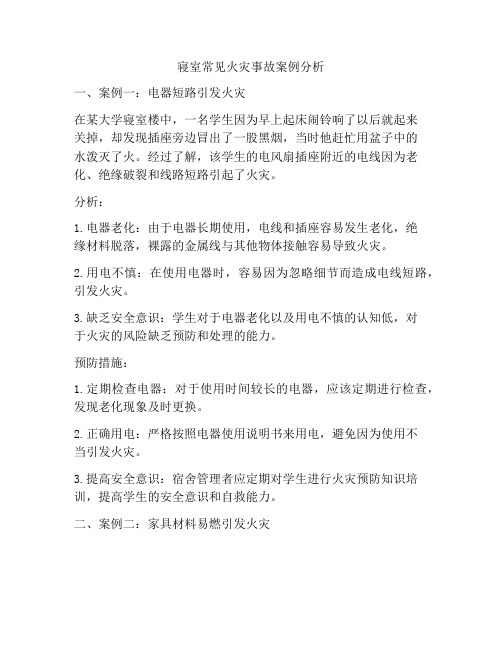 寝室常见火灾事故案例分析

一、案例一：电器短路引发火灾

在某大学寝室楼中，一名学生因为早上起床闹铃响了以后就起来关掉，却发现插座旁边冒出了一股黑烟，当时他赶忙用盆子中的水泼灭了火。经过了解，该学生的电风扇插座附近的电线因为老化、绝缘破裂和线路短路引起了火灾。

分析：

1. 电器老化：由于电器长期使用，电线和插座容易发生老化，绝缘材料脱落，裸露的金属线与其他物体接触容易导致火灾。

2. 用电不慎：在使用电器时，容易因为忽略细节而造成电线短路，引发火灾。

3. 缺乏安全意识：学生对于电器老化以及用电不慎的认知低，对于火灾的风险缺乏预防和处理的能力。

预防措施：

1. 定期检查电器：对于使用时间较长的电器，应该定期进行检查，发现老化现象及时更换。

2. 正确用电：严格按照电器使用说明书来用电，避免因为使用不当引发火灾。

3. 提高安全意识：宿舍管理者应定期对学生进行火灾预防知识培训，提高学生的安全意识和自救能力。

二、案例二：家具材料易燃引发火灾